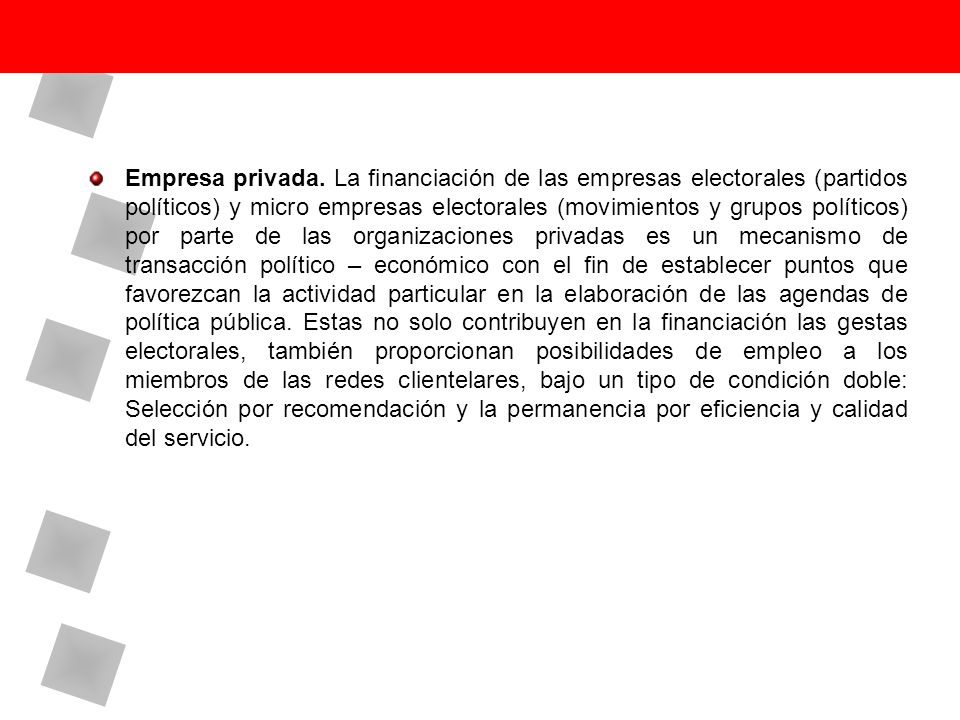 Empresa privada. La financiación de las empresas electorales (partidos políticos) y micro empresas electorales (movimientos y grupos políticos) por parte de las organizaciones privadas es un mecanismo de transacción político – económico con el fin de establecer puntos que favorezcan la actividad particular en la elaboración de las agendas de política pública. Estas no solo contribuyen en la financiación las gestas electorales, también proporcionan posibilidades de empleo a los miembros de las redes clientelares, bajo un tipo de condición doble: Selección por recomendación y la permanencia por eficiencia y calidad del servicio.